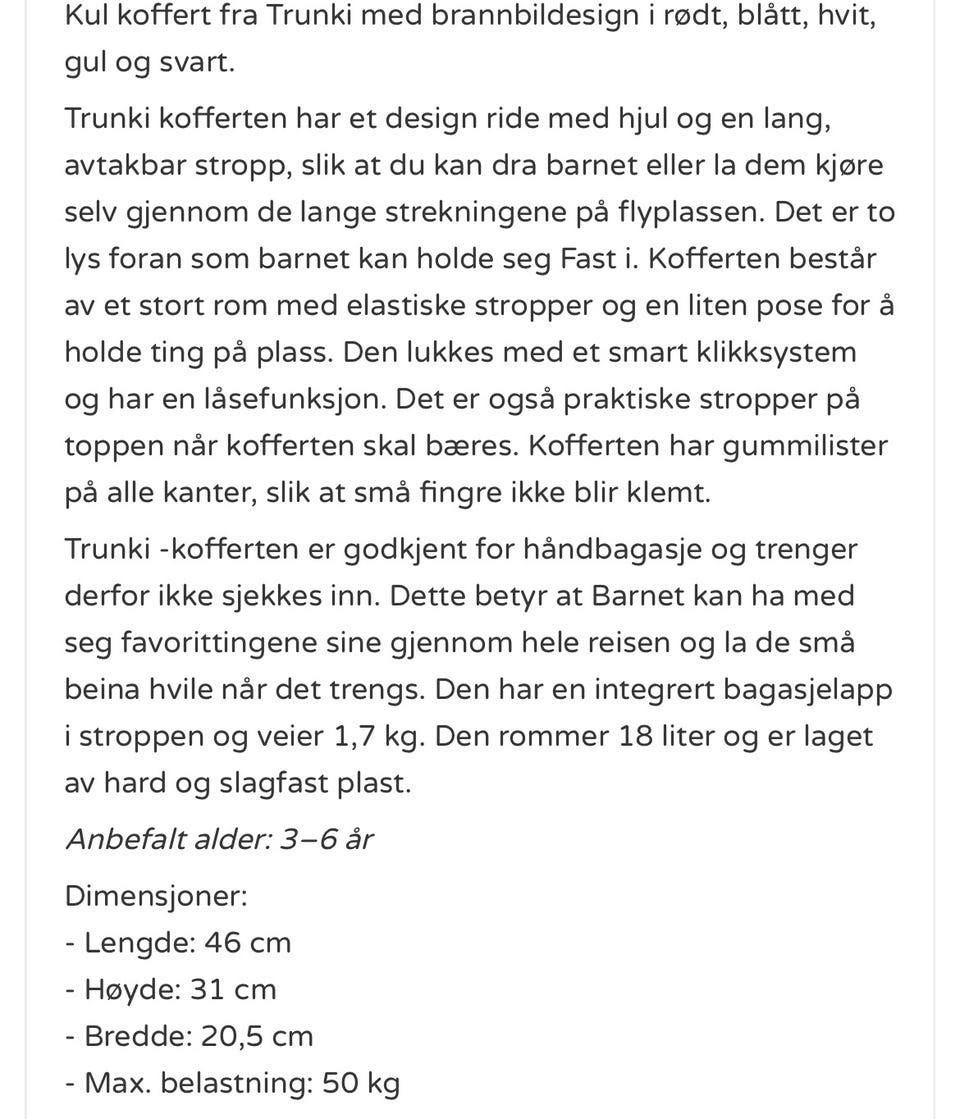 Kul koffert fra Trunki med brannbildesign i rødt, blått, hvit, gul og svart.

Trunki kofferten har et design ride med hjul og en lang, avtakbar stropp, slik at du kan dra barnet eller la dem kjøre selv gjennom de lange strekningene på flyplassen. Det er to lys foran som barnet kan holde seg Fast i. Kofferten består av et stort rom med elastiske stropper og en liten pose for å holde ting på plass. Den lukkes med et smart klikksystem og har en låsefunksjon. Det er også praktiske stropper på toppen når kofferten skal bæres. Kofferten har gummilister på alle kanter, slik at små fingre ikke blir klemt.

Trunki -kofferten er godkjent for håndbagasje og trenger derfor ikke sjekkes inn. Dette betyr at Barnet kan ha med seg favorittingene sine gjennom hele reisen og la de små beina hvile når det trengs. Den har en integrert bagasjelapp i stroppen og veier 1,7 kg. Den rommer 18 liter og er laget av hard og slagfast plast.

Anbefalt alder: 3–6 år

Dimensjoner:
- Lengde: 46 cm
- Høyde: 31 cm
- Bredde: 20,5 cm
- Max. belastning: 50 kg